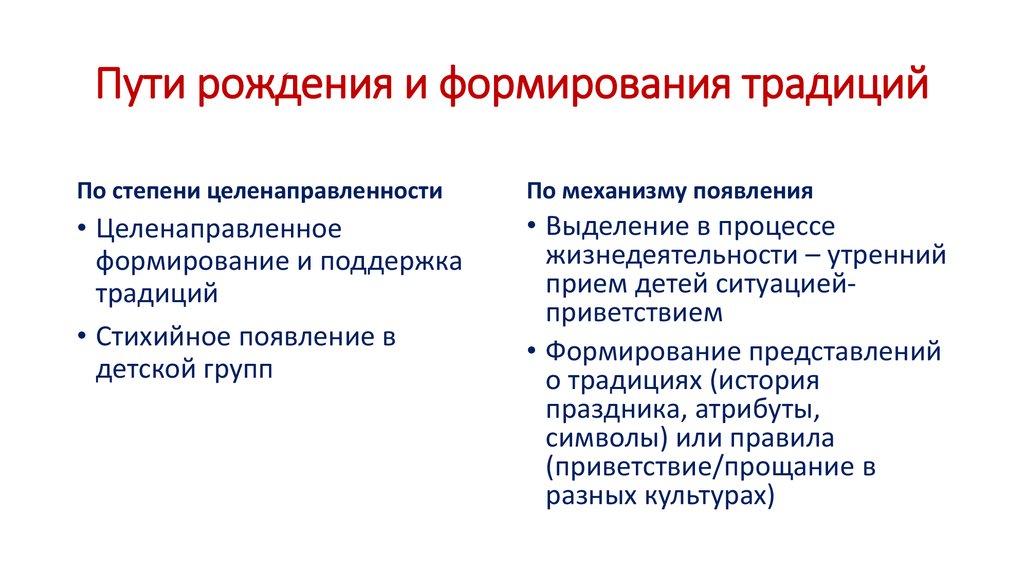 Пути рождения и формирования традиций

По степени целенаправленности

• Целенаправленное формирование и поддержка традиций

• Стихийное появление в детской групп

По механизму появления

• Выделение в процессе жизнедеятельности – утренний прием детей ситуацией-приветствием

• Формирование представлений о традициях (история праздника, атрибуты, символы) или правила (приветствие/прощание в разных культурах)